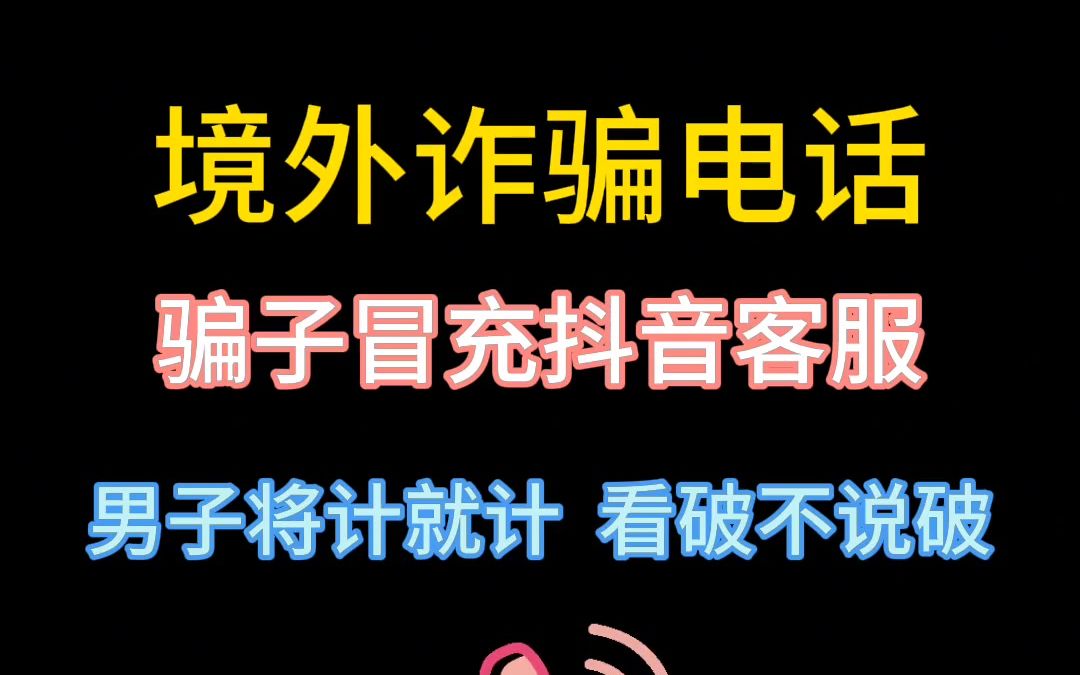 境外诈骗电话

骗子冒充抖音客服

男子将计就计 看破不说破